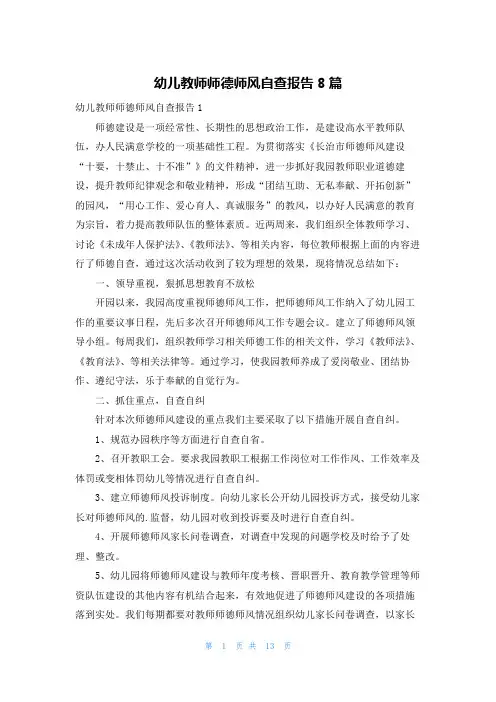 幼儿教师师德师风自查报告 8 篇

幼儿教师师德师风自查报告 1

师德建设是一项经常性、长期性的思想政治工作，是建设高水平教师队伍，办人民满意学校的一项基础性工程。为贯彻落实《长治市师德师风建设“十要，十禁止、十不准”》的文件精神，进一步抓好我园教师职业道德建设，提升教师纪律观念和敬业精神，形成“团结互助、无私奉献、开拓创新”的园风，“用心工作、爱心育人、真诚服务”的教风，以办好人民满意的教育为宗旨，着力提高教师队伍的整体素质。近两周来，我们组织全体教师学习、讨论《未成年人保护法》、《教师法》、等相关内容，每位教师根据上面的内容进行了师德自查，通过这次活动收到了较为理想的效果，现将情况总结如下：

一、领导重视，狠抓思想教育不放松

开园以来，我园高度重视师德师风工作，把师德师风工作纳入了幼儿园工作的重要议事日程，先后多次召开师德师风工作专题会议。建立了师德师风领导小组。每周我们，组织教师学习相关师德工作的相关文件，学习《教师法》、《教育法》、等相关法律等。通过学习，使我园教师养成了爱岗敬业、团结协作、遵纪守法，乐于奉献的自觉行为。

二、抓住重点，自查自纠

针对本次师德师风建设的重点我们主要采取了以下措施开展自查自纠。

1、规范办园秩序等方面进行自查自省。

2、召开教职工会。要求我园教职工根据工作岗位对工作作风、工作效率及体罚或变相体罚幼儿等情况进行自查自纠。

3、建立师德师风投诉制度。向幼儿家长公开幼儿园投诉方式，接受幼儿家长对师德师风的.监督，幼儿园对收到投诉要及时进行自查自纠。

4、开展师德师风家长问卷调查，对调查中发现的问题学校及时给予了处理、整改。

5、幼儿园将师德师风建设与教师年度考核、晋职晋升、教育教学管理等师资队伍建设的其他内容有机结合起来，有效地促进了师德师风建设的各项措施落到实处。我们每期都要对教师师德师风情况组织幼儿家长问卷调查，以家长

第 1 页 共 13 页